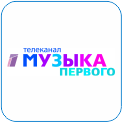 телеканал
1 МУЗЫКА
ПЕРВОГО